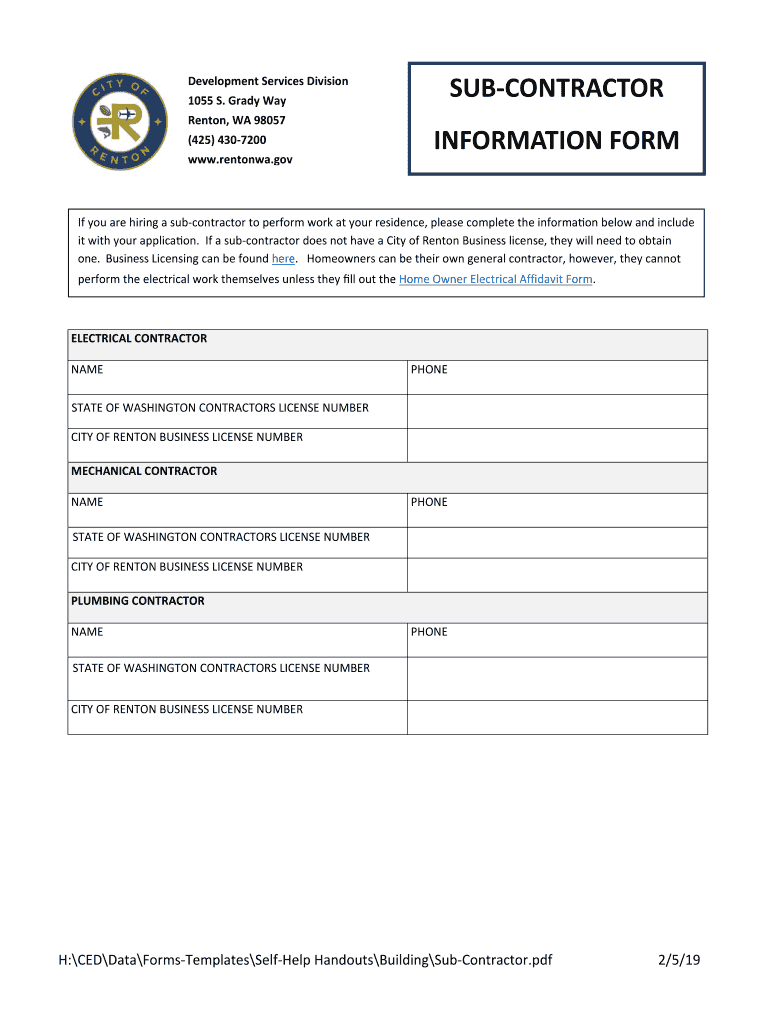 CITY OF RENTON

Development Services Division
1055 S. Grady Way
Renton, WA 98057
(425) 430-7200
www.rentonwa.gov

SUB-CONTRACTOR

INFORMATION FORM

If you are hiring a sub-contractor to perform work at your residence, please complete the information below and include it with your application. If a sub-contractor does not have a City of Renton Business license, they will need to obtain one. Business Licensing can be found here. Homeowners can be their own general contractor, however, they cannot perform the electrical work themselves unless they fill out the Home Owner Electrical Affidavit Form.

| ELECTRICAL CONTRACTOR | |
|---|---|
| NAME | PHONE |
| STATE OF WASHINGTON CONTRACTORS LICENSE NUMBER | |
| CITY OF RENTON BUSINESS LICENSE NUMBER | |
| MECHANICAL CONTRACTOR | |
| NAME | PHONE |
| STATE OF WASHINGTON CONTRACTORS LICENSE NUMBER | |
| CITY OF RENTON BUSINESS LICENSE NUMBER | |
| PLUMBING CONTRACTOR | |
| NAME | PHONE |
| STATE OF WASHINGTON CONTRACTORS LICENSE NUMBER | |
| CITY OF RENTON BUSINESS LICENSE NUMBER | |

H:\CED\Data\Forms-Templates\Self-Help Handouts\Building\Sub-Contractor.pdf 2/5/19